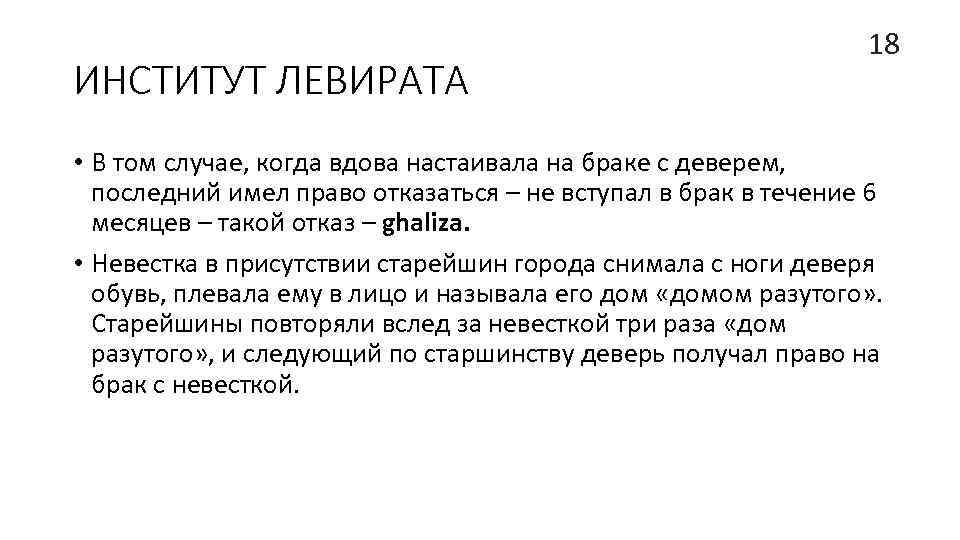 18

ИНСТИТУТ ЛЕВИРАТА

• В том случае, когда вдова настаивала на браке с деверем, последний имел право отказаться – не вступал в брак в течение 6 месяцев – такой отказ – ghaliza.

• Невестка в присутствии старейшин города снимала с ноги деверя обувь, плевала ему в лицо и называла его дом «домом разутого». Старейшины повторяли вслед за невесткой три раза «дом разутого», и следующий по старшинству деверь получал право на брак с невесткой.